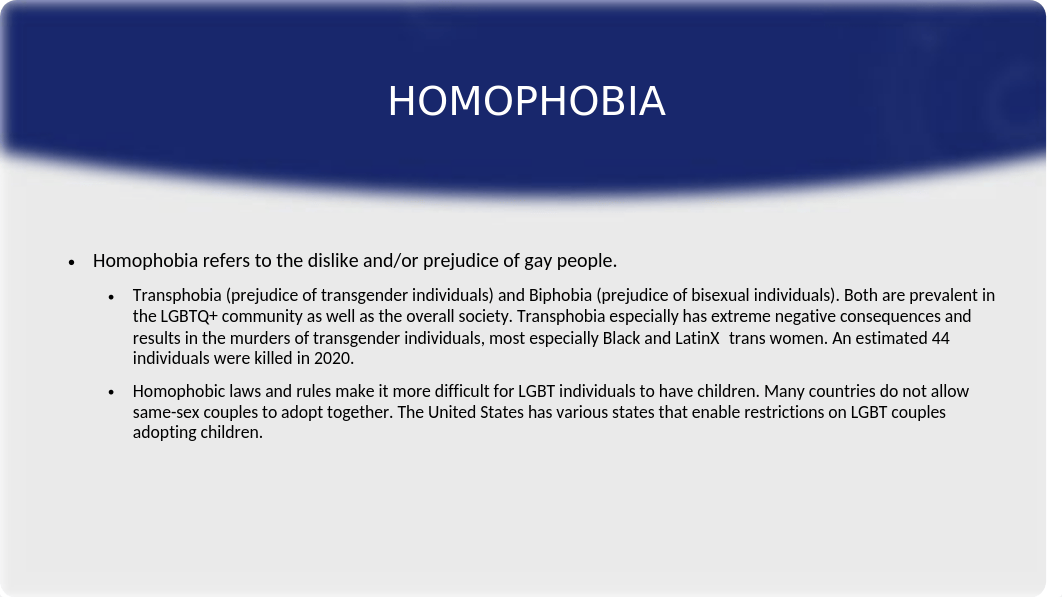 HOMOPHOBIA

• Homophobia refers to the dislike and/or prejudice of gay people.

• Transphobia (prejudice of transgender individuals) and Biphobia (prejudice of bisexual individuals). Both are prevalent in the LGBTQ+ community as well as the overall society. Transphobia especially has extreme negative consequences and results in the murders of transgender individuals, most especially Black and LatinX trans women. An estimated 44 individuals were killed in 2020.

• Homophobic laws and rules make it more difficult for LGBT individuals to have children. Many countries do not allow same-sex couples to adopt together. The United States has various states that enable restrictions on LGBT couples adopting children.